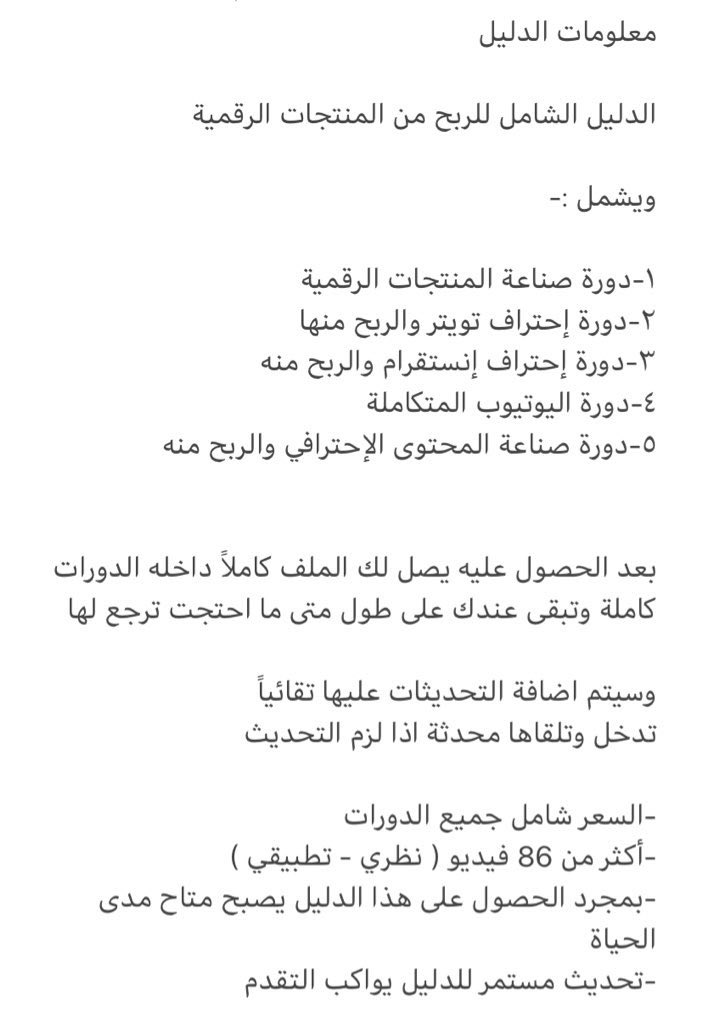 معلومات الدليل

الدليل الشامل للربح من المنتجات الرقمية

ويشمل :-

١-دورة صناعة المنتجات الرقمية
٢-دورة إحتراف تويتر والربح منها
٣-دورة إحتراف إنستقرام والربح منه
٤-دورة اليوتيوب المتكاملة
٥-دورة صناعة المحتوى الإحترافي والربح منه

بعد الحصول عليه يصل لك الملف كاملاً داخله الدورات كاملة وتبقى عندك على طول متى ما احتجت ترجع لها

وسيتم اضافة التحديثات عليها تقائياً
تدخل وتلقاها محدثة اذا لزم التحديث

-السعر شامل جميع الدورات
-أكثر من 86 فيديو ( نظري - تطبيقي )
-بمجرد الحصول على هذا الدليل يصبح متاح مدى الحياة
-تحديث مستمر للدليل يواكب التقدم